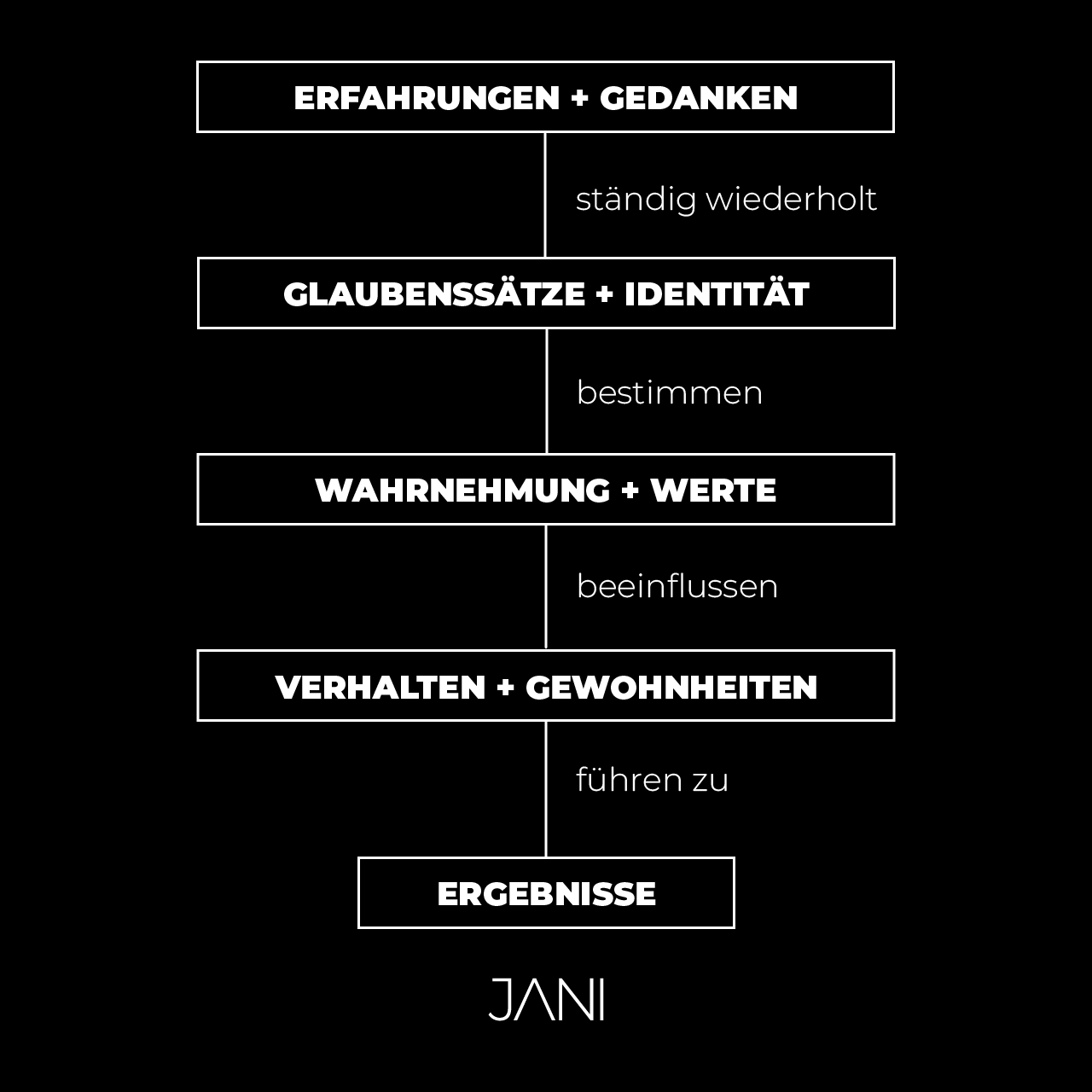 ERFAHRUNGEN + GEDANKEN

ständig wiederholt

GLAUBENSSÄTZE + IDENTITÄT

bestimmen

WAHRNEHMUNG + WERTE

beeinflussen

VERHALTEN + GEWOHNHEITEN

führen zu

ERGEBNISSE

JANI